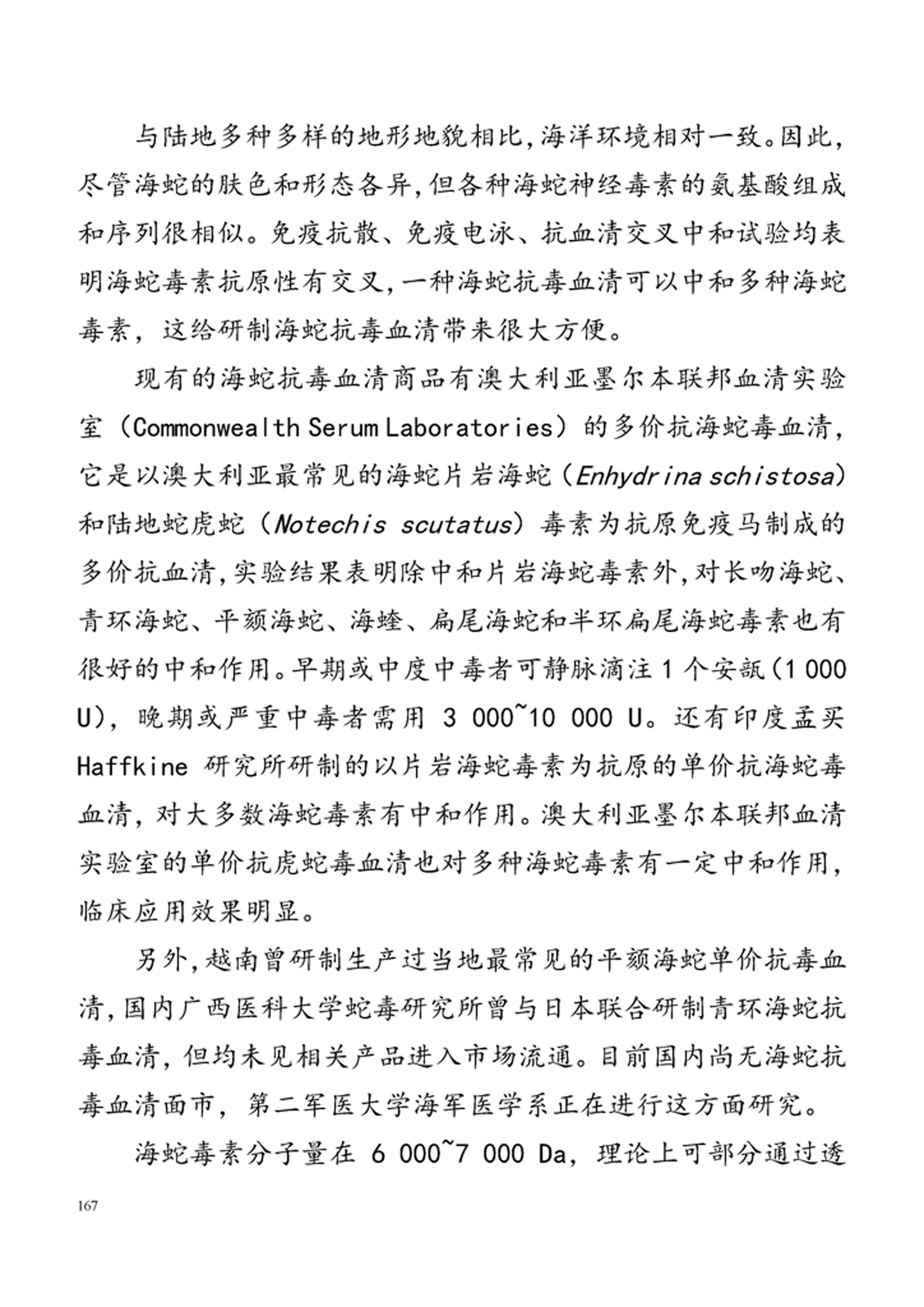 与陆地多种多样的地形地貌相比，海洋环境相对一致。因此，尽管海蛇的肤色和形态各异，但各种海蛇神经毒素的氨基酸组成和序列很相似。免疫抗散、免疫电泳、抗血清交叉中和试验均表明海蛇毒素抗原性有交叉，一种海蛇抗毒血清可以中和多种海蛇毒素，这给研制海蛇抗毒血清带来很大方便。

现有的海蛇抗毒血清商品有澳大利亚墨尔本联邦血清实验室（Commonwealth Serum Laboratories）的多价抗海蛇毒血清，它是以澳大利亚最常见的海蛇片岩海蛇（Enhydrina schistosa）和陆地蛇虎蛇（Notechis scutatus）毒素为抗原免疫马制成的多价抗血清，实验结果表明除中和片岩海蛇毒素外，对长吻海蛇、青环海蛇、平颏海蛇、海蝰、扁尾海蛇和半环扁尾海蛇毒素也有很好的中和作用。早期或中度中毒者可静脉滴注 1 个安瓿（1 000 U），晚期或严重中毒者需用 3 000~10 000 U。还有印度孟买 Haffkine 研究所研制的以片岩海蛇毒素为抗原的单价抗海蛇毒血清，对大多数海蛇毒素有中和作用。澳大利亚墨尔本联邦血清实验室的单价抗虎蛇毒血清也对多种海蛇毒素有一定中和作用，临床应用效果明显。

另外，越南曾研制生产过当地最常见的平颏海蛇单价抗毒血清，国内广西医科大学蛇毒研究所曾与日本联合研制青环海蛇抗毒血清，但均未见相关产品进入市场流通。目前国内尚无海蛇抗毒血清面市，第二军医大学海军医学系正在进行这方面研究。

海蛇毒素分子量在 6 000~7 000 Da，理论上可部分通过透

167